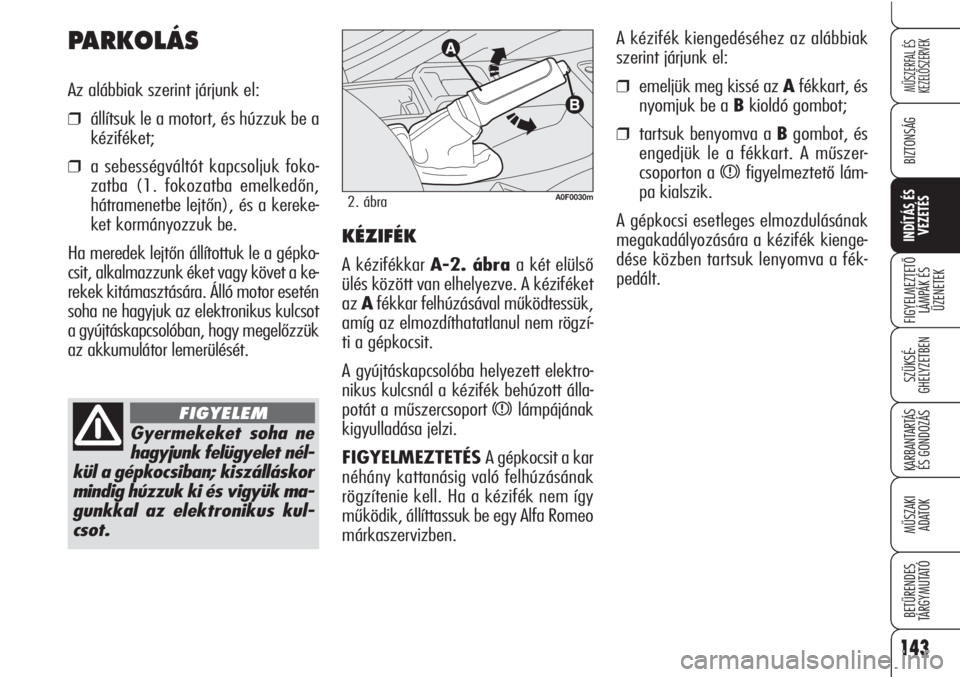 PARKOLÁS

Az alábbiak szerint járjunk el:

❒ állítsuk le a motort, és húzzuk be a kéziféket;

❒ a sebességváltót kapcsoljuk fokozatba (1. fokozatba emelkedőn, hátramenetbe lejtőn), és a kerekeket kormányozzuk be.

Ha meredek lejtőn állítottuk le a gépkocsit, alkalmazzunk éket vagy követ a kerekek kitámasztására. Álló motor esetén soha ne hagyjuk az elektronikus kulcsot a gyújtáskapcsolóban, hogy megelőzzük az akkumulátor lemerülését.

FIGYELEM

Gyermekeket soha ne hagyjunk felügyelet nélkül a gépkocsiban; kiszálláskor mindig húzzuk ki és vigyük magunkkal az elektronikus kulcsot.

A

B

2. ábra

A0F0030m

KÉZIFÉK

A kézifékkar A-2. ábra a két elülső ülés között van elhelyezve. A kéziféket az A fékkar felhúzásával működtessük, amíg az elmozdíthatatlanul nem rögzíti a gépkocsit.

A gyújtáskapcsolóba helyezett elektronikus kulcsnál a kézifék behúzott állapotát a műszercsoport (!) lámpájának kigyulladása jelzi.

FIGYELMEZTETÉS A gépkocsit a kar néhány kattanásig való felhúzásának rögzítenie kell. Ha a kézifék nem így működik, állíttassuk be egy Alfa Romeo márkaszervizben.

A kézifék kiengedéséhez az alábbiak szerint járjunk el:

❒ emeljük meg kissé az A fékkart, és nyomjuk be a B kioldó gombot;

❒ tartsuk benyomva a B gombot, és engedjük le a fékkart. A műszercsoporton a (!) figyelmeztető lámpa kialszik.

A gépkocsi esetleges elmozdulásának megakadályozására a kézifék kiengedése közben tartsuk lenyomva a fékpedált.

MŰSZERFAL ÉS KEZELŐSZERVEK

BIZTONSÁG

INDÍTÁS ÉS VEZETÉS

FIGYELMEZTETŐ LÁMPÁK ÉS ÜZENETEK

SZÜKSÉGHELYZETBEN

KARBANTARTÁS ÉS GONDOZÁS

MŰSZAKI ADATOK

BETŰRENDES TÁRGYMUTATÓ

143

carmanualsonline.info